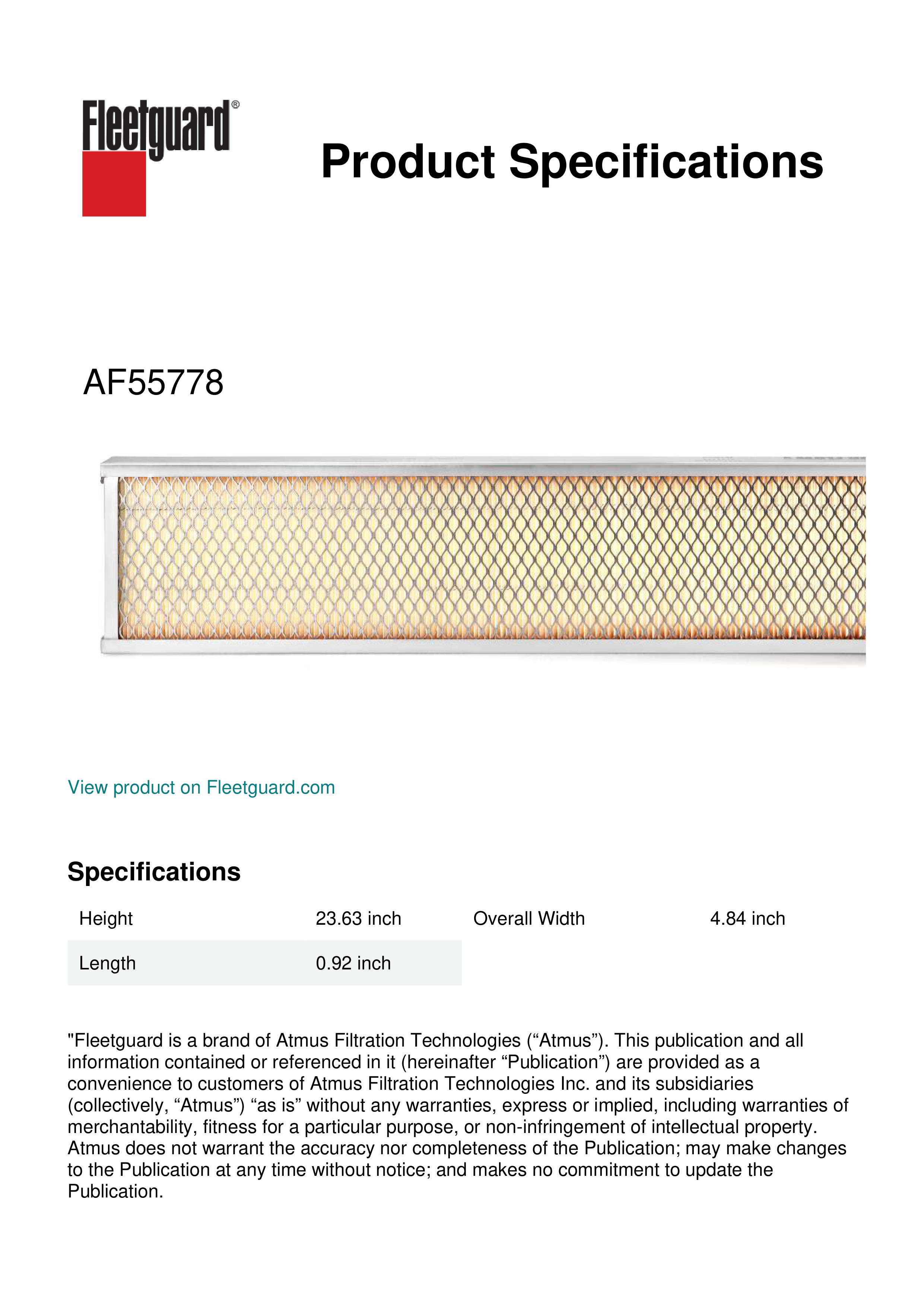 Fleetguard®

Product Specifications

AF55778

View product on Fleetguard.com

Specifications

| Height | 23.63 inch | Overall Width | 4.84 inch |
|---|---|---|---|
| Length | 0.92 inch | | |

"Fleetguard is a brand of Atmus Filtration Technologies (“Atmus”). This publication and all information contained or referenced in it (hereinafter “Publication”) are provided as a convenience to customers of Atmus Filtration Technologies Inc. and its subsidiaries (collectively, “Atmus”) “as is” without any warranties, express or implied, including warranties of merchantability, fitness for a particular purpose, or non-infringement of intellectual property. Atmus does not warrant the accuracy nor completeness of the Publication; may make changes to the Publication at any time without notice; and makes no commitment to update the Publication.